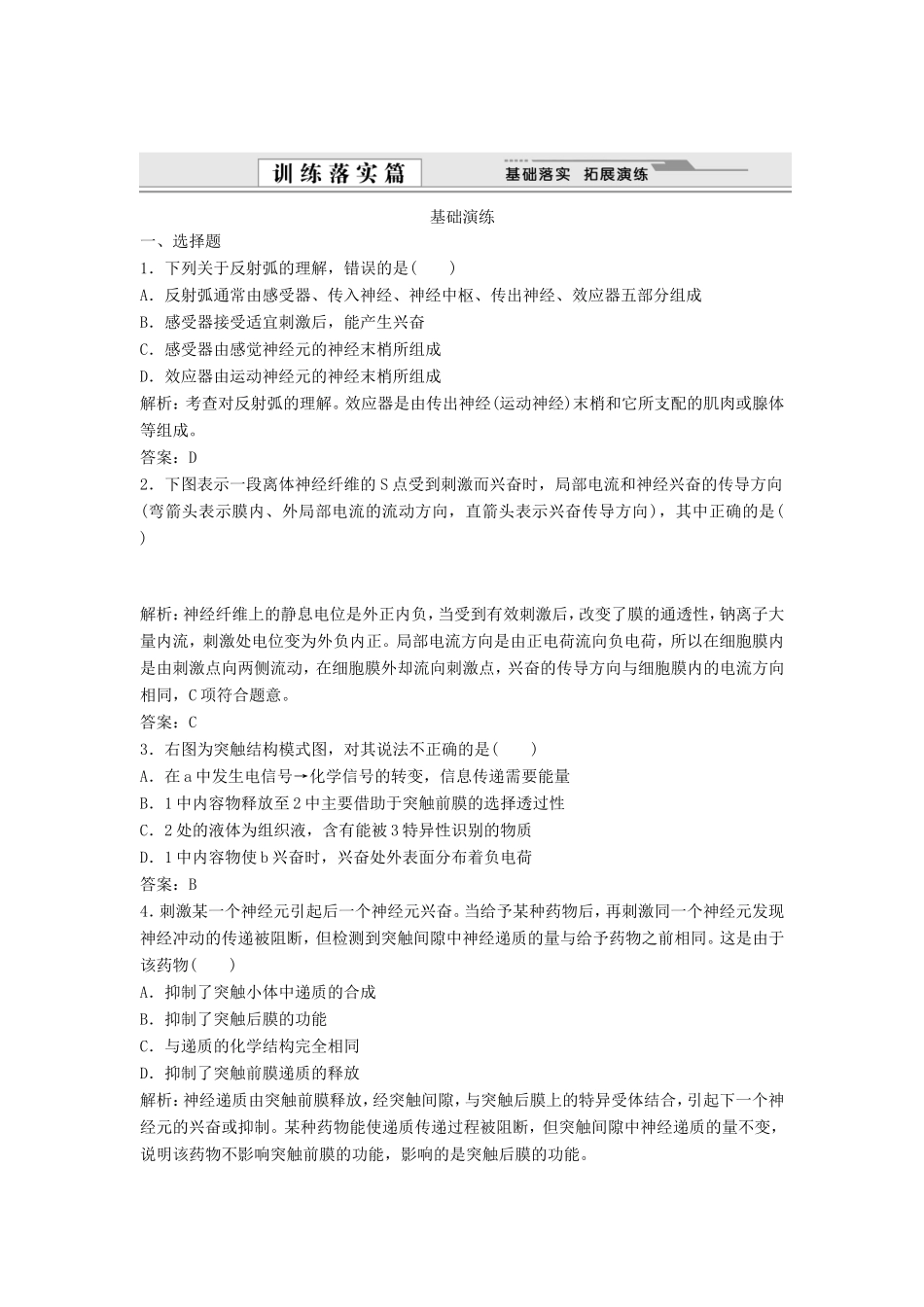 训练落实篇 基础落实 拓展演练

基础演练

一、选择题

1．下列关于反射弧的理解，错误的是(　　)

A．反射弧通常由感受器、传入神经、神经中枢、传出神经、效应器五部分组成

B．感受器接受适宜刺激后，能产生兴奋

C．感受器由感觉神经元的神经末梢所组成

D．效应器由运动神经元的神经末梢所组成

解析：考查对反射弧的理解。效应器是由传出神经(运动神经)末梢和它所支配的肌肉或腺体等组成。

答案：D

2．下图表示一段离体神经纤维的S点受到刺激而兴奋时，局部电流和神经兴奋的传导方向(弯箭头表示膜内、外局部电流的流动方向，直箭头表示兴奋传导方向)，其中正确的是(　　)

解析：神经纤维上的静息电位是外正内负，当受到有效刺激后，改变了膜的通透性，钠离子大量内流，刺激处电位变为外负内正。局部电流方向是由正电荷流向负电荷，所以在细胞膜内是由刺激点向两侧流动，在细胞膜外却流向刺激点，兴奋的传导方向与细胞膜内的电流方向相同，C项符合题意。

答案：C

3．右图为突触结构模式图，对其说法不正确的是(　　)

A．在a中发生电信号→化学信号的转变，信息传递需要能量

B．1中内容物释放至2中主要借助于突触前膜的选择透过性

C．2处的液体为组织液，含有能被3特异性识别的物质

D．1中内容物使b兴奋时，兴奋处外表面分布着负电荷

答案：B

4．刺激某一个神经元引起后一个神经元兴奋。当给予某种药物后，再刺激同一个神经元发现神经冲动的传递被阻断，但检测到突触间隙中神经递质的量与给予药物之前相同。这是由于该药物(　　)

A．抑制了突触小体中递质的合成

B．抑制了突触后膜的功能

C．与递质的化学结构完全相同

D．抑制了突触前膜递质的释放

解析：神经递质由突触前膜释放，经突触间隙，与突触后膜上的特异受体结合，引起下一个神经元的兴奋或抑制。某种药物能使递质传递过程被阻断，但突触间隙中神经递质的量不变，说明该药物不影响突触前膜的功能，影响的是突触后膜的功能。